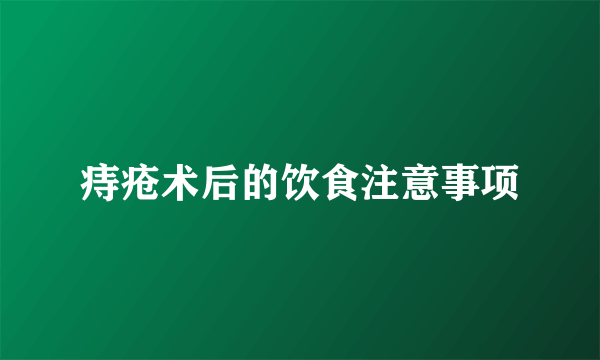 痔疮术后的饮食注意事项